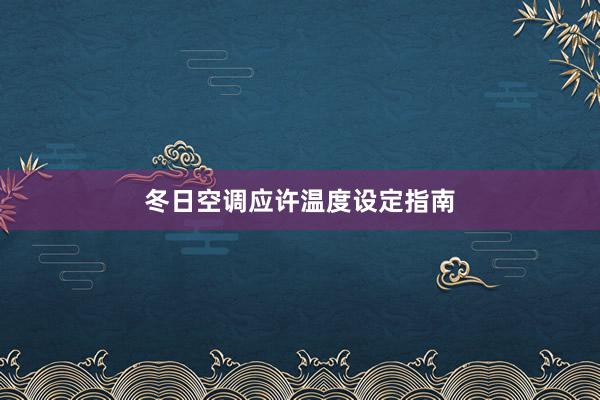 冬日空调应许温度设定指南